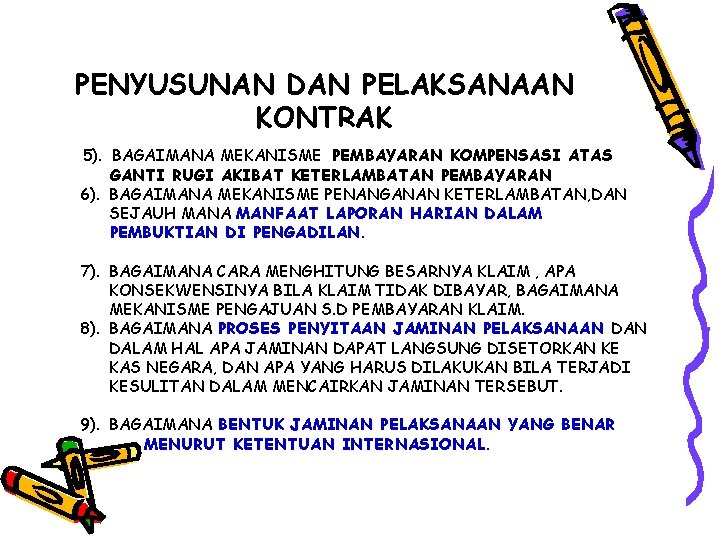 PENYUSUNAN DAN PELAKSANAAN KONTRAK

5). BAGAIMANA MEKANISME PEMBAYARAN KOMPENSASI ATAS GANTI RUGI AKIBAT KETERLAMBATAN PEMBAYARAN
6). BAGAIMANA MEKANISME PENANGANAN KETERLAMBATAN,DAN SEJAUH MANA MANFAAT LAPORAN HARIAN DALAM PEMBUKTIAN DI PENGADILAN.

7). BAGAIMANA CARA MENGHITUNG BESARNYA KLAIM , APA KONSEKWENSINYA BILA KLAIM TIDAK DIBAYAR, BAGAIMANA MEKANISME PENGAJUAN S.D PEMBAYARAN KLAIM.
8). BAGAIMANA PROSES PENYITAAN JAMINAN PELAKSANAAN DAN DALAM HAL APA JAMINAN DAPAT LANGSUNG DISETORKAN KE KAS NEGARA, DAN APA YANG HARUS DILAKUKAN BILA TERJADI KESULITAN DALAM MENCAIRKAN JAMINAN TERSEBUT.

9). BAGAIMANA BENTUK JAMINAN PELAKSANAAN YANG BENAR MENURUT KETENTUAN INTERNASIONAL.